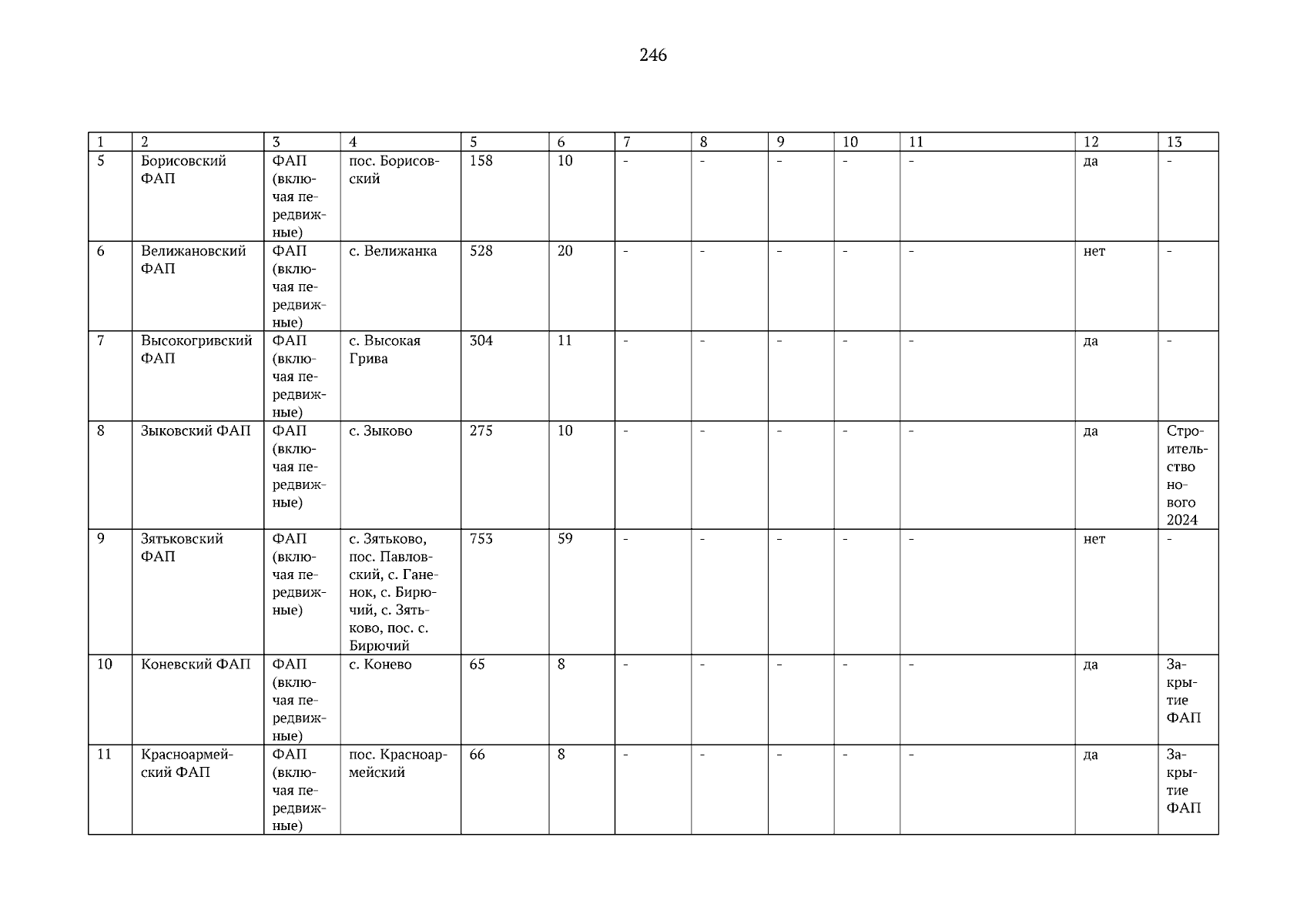 246

| 1 | 2 | 3 | 4 | 5 | 6 | 7 | 8 | 9 | 10 | 11 | 12 | 13 |
|---|---|---|---|---|---|---|---|---|---|---|---|---|
| 5 | Борисовский ФАП | ФАП (включая передвижные) | пос. Борисовский | 158 | 10 | - | - | - | - | - | да | - |
| 6 | Велижановский ФАП | ФАП (включая передвижные) | с. Велижанка | 528 | 20 | - | - | - | - | - | нет | - |
| 7 | Высокогривский ФАП | ФАП (включая передвижные) | с. Высокая Грива | 304 | 11 | - | - | - | - | - | да | - |
| 8 | Зыковский ФАП | ФАП (включая передвижные) | с. Зыково | 275 | 10 | - | - | - | - | - | да | Строительство нового 2024 |
| 9 | Зятьковский ФАП | ФАП (включая передвижные) | с. Зятьково, пос. Павловский, с. Ганенок, с. Бирючий, с. Зятьково, пос. с. Бирючий | 753 | 59 | - | - | - | - | - | нет | - |
| 10 | Коневский ФАП | ФАП (включая передвижные) | с. Конево | 65 | 8 | - | - | - | - | - | да | Закрытие ФАП |
| 11 | Красноармейский ФАП | ФАП (включая передвижные) | пос. Красноармейский | 66 | 8 | - | - | - | - | - | да | Закрытие ФАП |